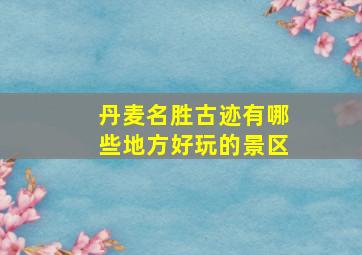 丹麦名胜古迹有哪些地方好玩的景区